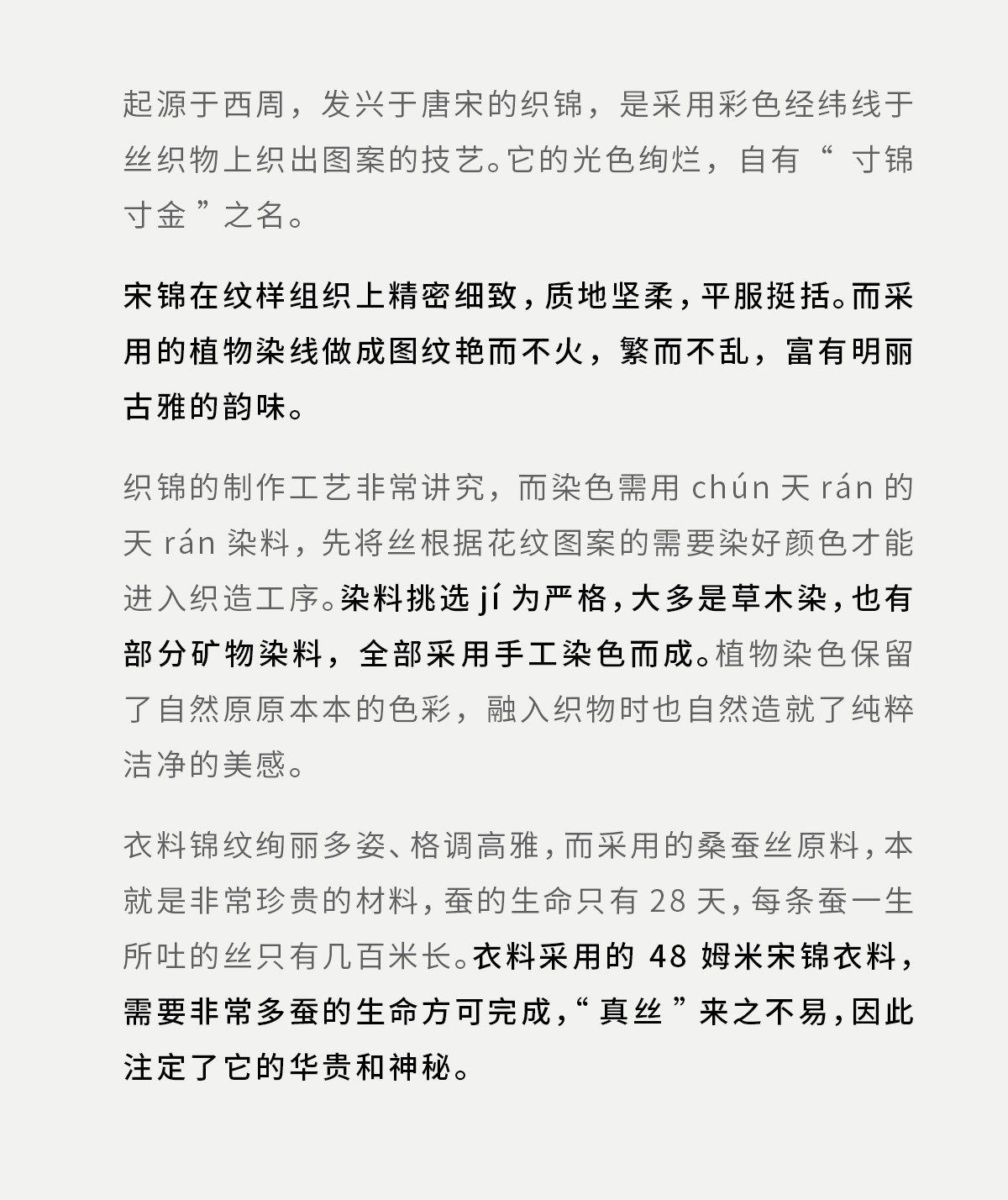 起源于西周，发兴于唐宋的织锦，是采用彩色经纬线于丝织物上织出图案的技艺。它的光色绚烂，自有“ 寸锦寸金 ”之名。

宋锦在纹样组织上精密细致，质地坚柔，平服挺括。而采用的植物染线做成图纹艳而不火，繁而不乱，富有明丽古雅的韵味。

织锦的制作工艺非常讲究，而染色需用 chún 天 rán 的天 rán 染料，先将丝根据花纹图案的需要染好颜色才能进入织造工序。染料挑选 jí 为严格，大多是草木染，也有部分矿物染料，全部采用手工染色而成。植物染色保留了自然原原本本的色彩，融入织物时也自然造就了纯粹洁净的美感。

衣料锦纹绚丽多姿、格调高雅，而采用的桑蚕丝原料，本就是非常珍贵的材料，蚕的生命只有 28 天，每条蚕一生所吐的丝只有几百米长。衣料采用的 48 姆米宋锦衣料，需要非常多蚕的生命方可完成，“ 真丝 ”来之不易，因此注定了它的华贵和神秘。